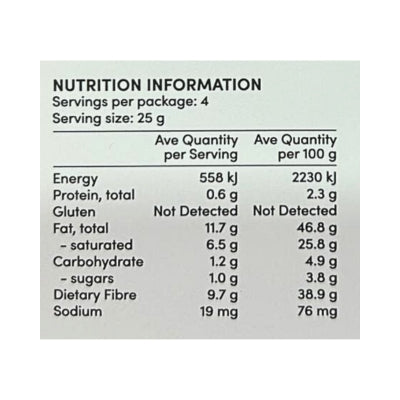 NUTRITION INFORMATION
Servings per package: 4
Serving size: 25 g

|  | Ave Quantity per Serving | Ave Quantity per 100 g |
|---|---|---|
| Energy | 558 kJ | 2230 kJ |
| Protein, total | 0.6 g | 2.3 g |
| Gluten | Not Detected | Not Detected |
| Fat, total | 11.7 g | 46.8 g |
| - saturated | 6.5 g | 25.8 g |
| Carbohydrate | 1.2 g | 4.9 g |
| - sugars | 1.0 g | 3.8 g |
| Dietary Fibre | 9.7 g | 38.9 g |
| Sodium | 19 mg | 76 mg |